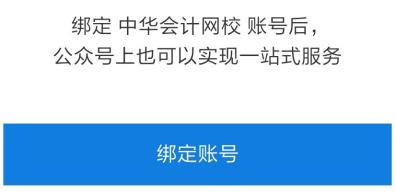 绑定 中华会计网校 账号后，
公众号上也可以实现一站式服务

绑定账号